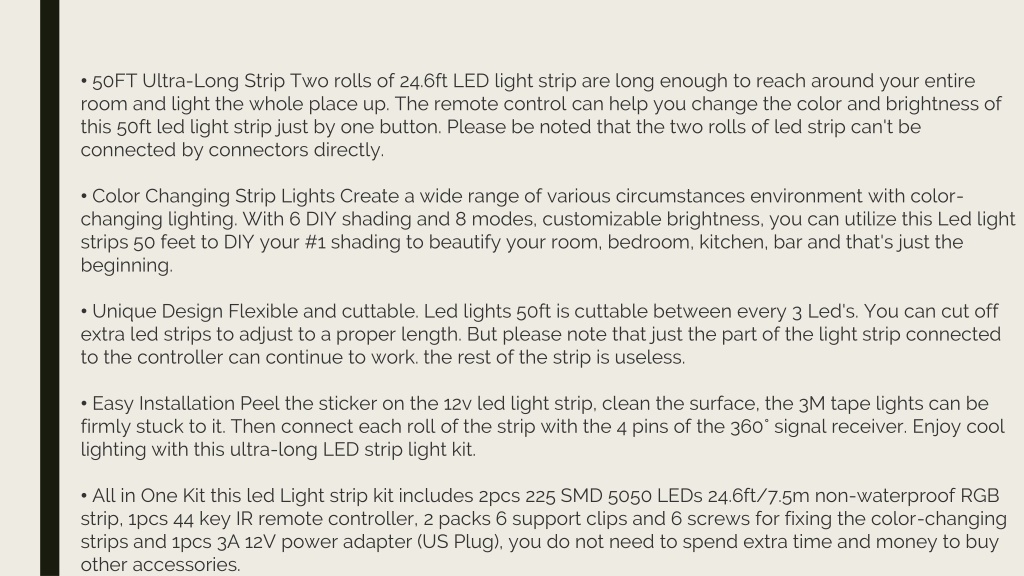 • 50FT Ultra-Long Strip Two rolls of 24.6ft LED light strip are long enough to reach around your entire room and light the whole place up. The remote control can help you change the color and brightness of this 50ft led light strip just by one button. Please be noted that the two rolls of led strip can't be connected by connectors directly.

• Color Changing Strip Lights Create a wide range of various circumstances environment with color-changing lighting. With 6 DIY shading and 8 modes, customizable brightness, you can utilize this Led light strips 50 feet to DIY your #1 shading to beautify your room, bedroom, kitchen, bar and that's just the beginning.

• Unique Design Flexible and cuttable. Led lights 50ft is cuttable between every 3 Led's. You can cut off extra led strips to adjust to a proper length. But please note that just the part of the light strip connected to the controller can continue to work. the rest of the strip is useless.

• Easy Installation Peel the sticker on the 12v led light strip, clean the surface, the 3M tape lights can be firmly stuck to it. Then connect each roll of the strip with the 4 pins of the 360° signal receiver. Enjoy cool lighting with this ultra-long LED strip light kit.

• All in One Kit this led Light strip kit includes 2pcs 225 SMD 5050 LEDs 24.6ft/7.5m non-waterproof RGB strip, 1pcs 44 key IR remote controller, 2 packs 6 support clips and 6 screws for fixing the color-changing strips and 1pcs 3A 12V power adapter (US Plug), you do not need to spend extra time and money to buy other accessories.